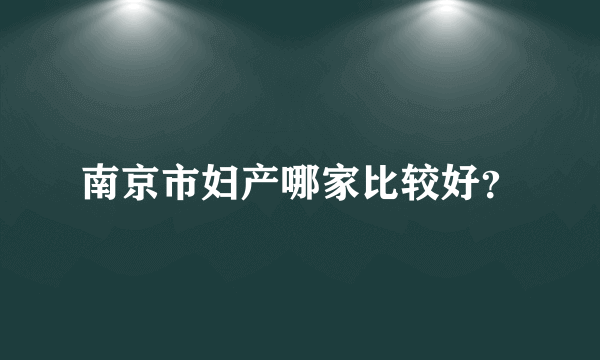 南京市妇产哪家比较好?